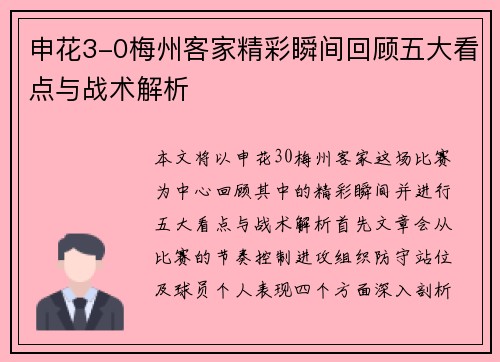 申花3-0梅州客家精彩瞬间回顾五大看点与战术解析

本文将以申花30梅州客家这场比赛为中心回顾其中的精彩瞬间并进行五大看点与战术解析首先文章会从比赛的节奏控制进攻组织防守站位及球员个人表现四个方面深入剖析